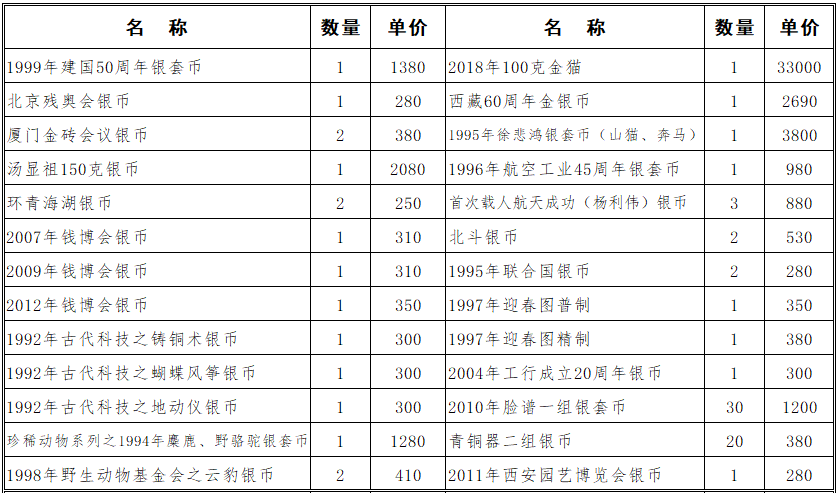 | 名　称 | 数量 | 单价 | 名　称 | 数量 | 单价 |
|---|---|---|---|---|---|
| 1999年建国50周年银套币 | 1 | 1380 | 2018年100克金猫 | 1 | 33000 |
| 北京残奥会银币 | 1 | 280 | 西藏60周年金银币 | 1 | 2690 |
| 厦门金砖会议银币 | 2 | 380 | 1995年徐悲鸿银套币（山猫、奔马） | 1 | 3800 |
| 汤显祖150克银币 | 1 | 2080 | 1996年航空工业45周年银套币 | 1 | 980 |
| 环青海湖银币 | 2 | 250 | 首次载人航天成功（杨利伟）银币 | 3 | 880 |
| 2007年钱博会银币 | 1 | 310 | 北斗银币 | 2 | 530 |
| 2009年钱博会银币 | 1 | 310 | 1995年联合国银币 | 2 | 280 |
| 2012年钱博会银币 | 1 | 350 | 1997年迎春图普制 | 1 | 350 |
| 1992年古代科技之铸铜术银币 | 1 | 300 | 1997年迎春图精制 | 1 | 380 |
| 1992年古代科技之蝴蝶风筝银币 | 1 | 300 | 2004年工行成立20周年银币 | 1 | 300 |
| 1992年古代科技之地动仪银币 | 1 | 300 | 2010年脸谱一组银套币 | 30 | 1200 |
| 珍稀动物系列之1994年麋鹿、野骆驼银套币 | 1 | 1280 | 青铜器二组银币 | 20 | 380 |
| 1998年野生动物基金会之云豹银币 | 2 | 410 | 2011年西安园艺博览会银币 | 1 | 280 |